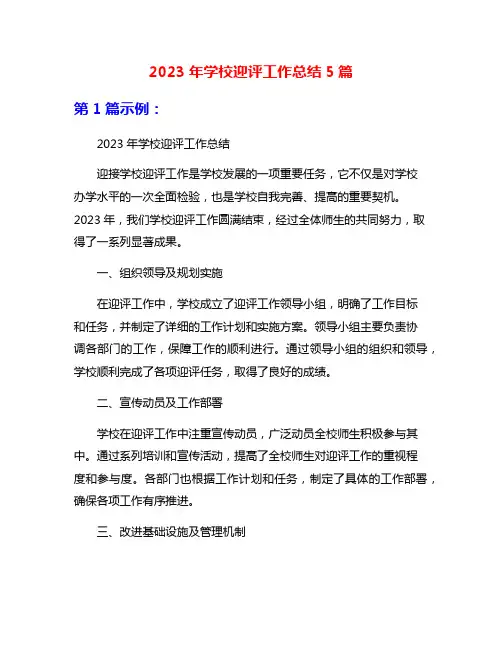 2023 年学校迎评工作总结 5 篇

第 1 篇示例：

2023 年学校迎评工作总结

迎接学校迎评工作是学校发展的一项重要任务，它不仅是对学校办学水平的一次全面检验，也是学校自我完善、提高的重要契机。2023 年，我们学校迎评工作圆满结束，经过全体师生的共同努力，取得了一系列显著成果。

一、组织领导及规划实施

在迎评工作中，学校成立了迎评工作领导小组，明确了工作目标和任务，并制定了详细的工作计划和实施方案。领导小组主要负责协调各部门的工作，保障工作的顺利进行。通过领导小组的组织和领导，学校顺利完成了各项迎评任务，取得了良好的成绩。

二、宣传动员及工作部署

学校在迎评工作中注重宣传动员，广泛动员全校师生积极参与其中。通过系列培训和宣传活动，提高了全校师生对迎评工作的重视程度和参与度。各部门也根据工作计划和任务，制定了具体的工作部署，确保各项工作有序推进。

三、改进基础设施及管理机制